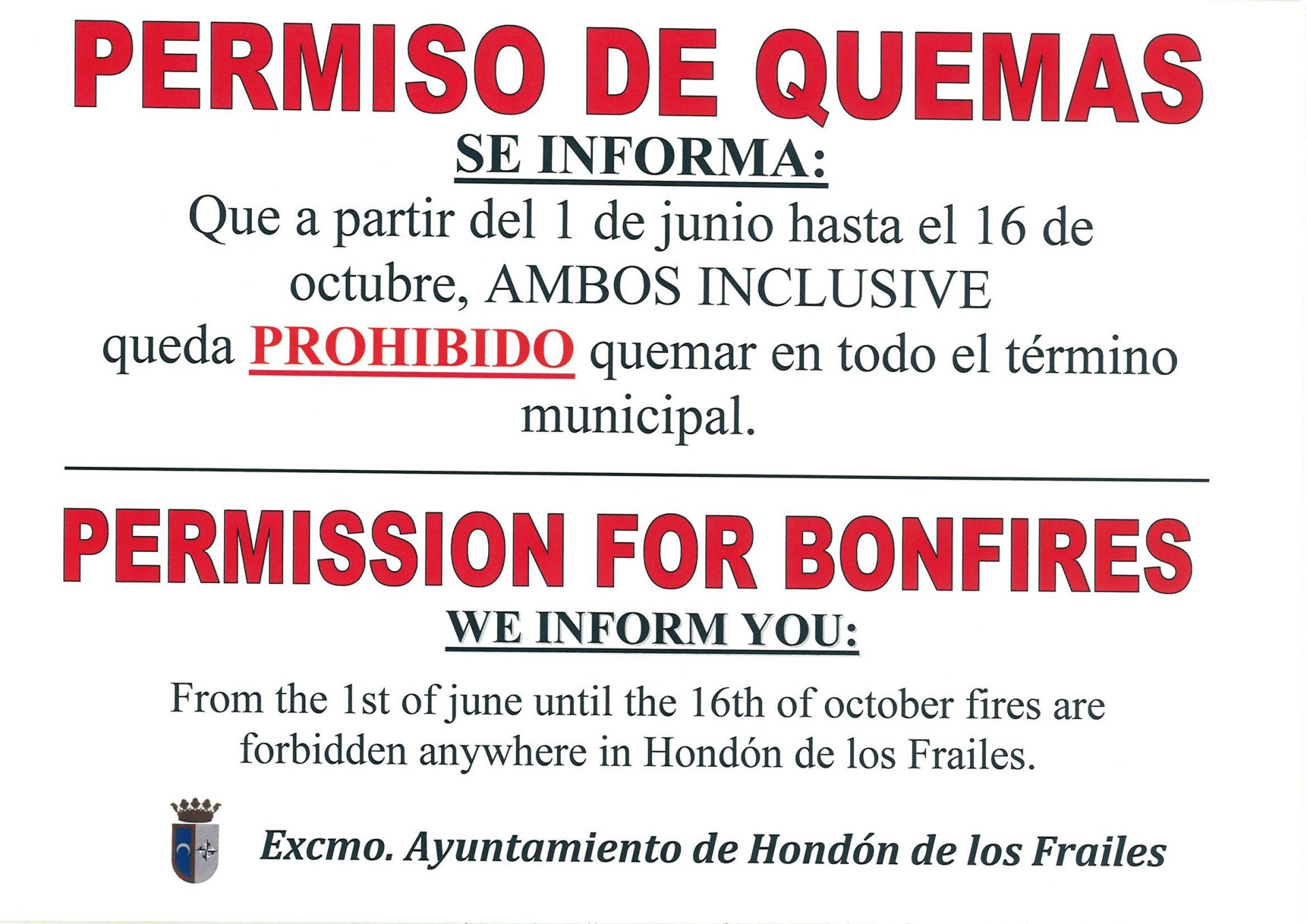 PERMISO DE QUEMAS

SE INFORMA:

Que a partir del 1 de junio hasta el 16 de octubre, AMBOS INCLUSIVE queda PROHIBIDO quemar en todo el término municipal.

PERMISSION FOR BONFIRES

WE INFORM YOU:

From the 1st of june until the 16th of october fires are forbidden anywhere in Hondón de los Frailes.

Excmo. Ayuntamiento de Hondón de los Frailes